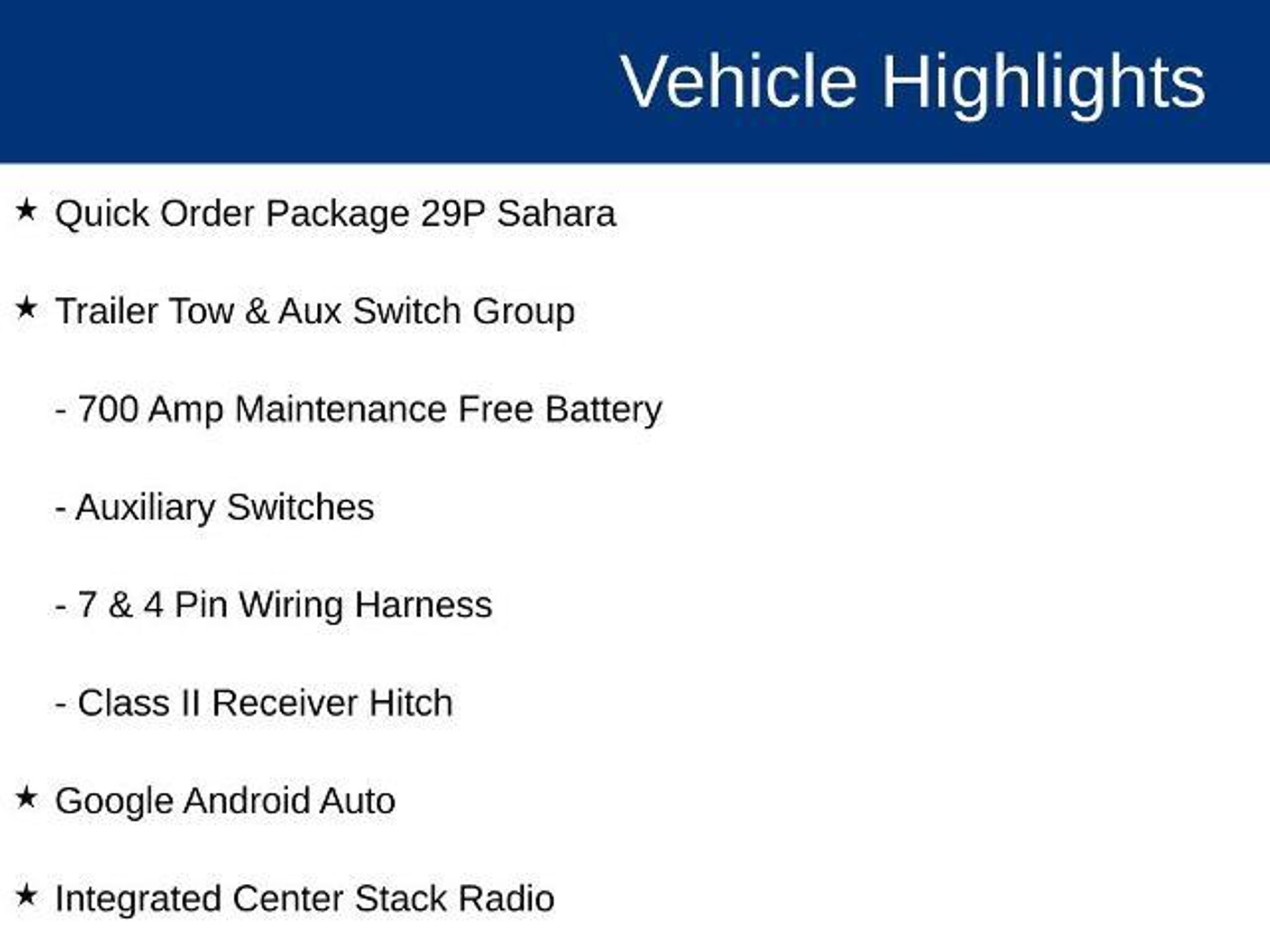 Vehicle Highlights

★ Quick Order Package 29P Sahara

★ Trailer Tow & Aux Switch Group

- 700 Amp Maintenance Free Battery

- Auxiliary Switches

- 7 & 4 Pin Wiring Harness

- Class II Receiver Hitch

★ Google Android Auto

★ Integrated Center Stack Radio